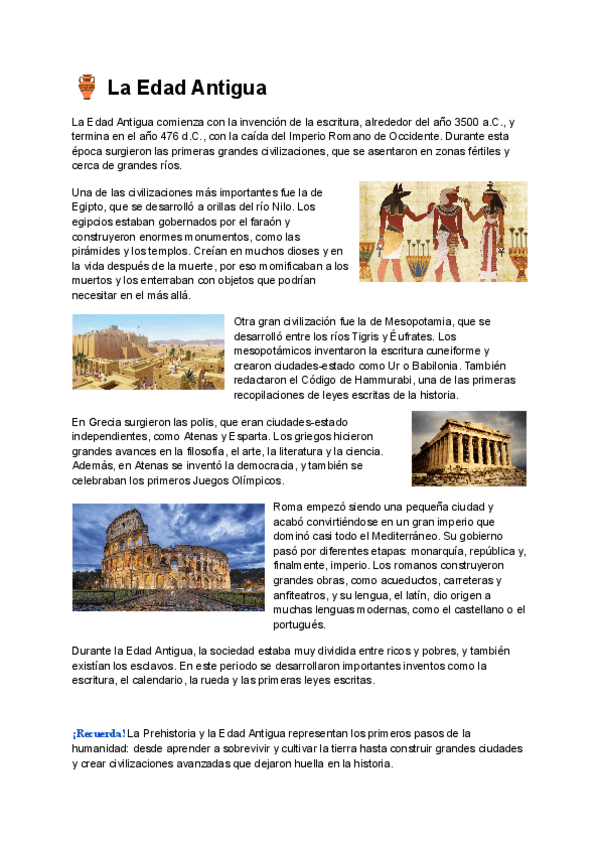 La Edad Antigua

La Edad Antigua comienza con la invención de la escritura, alrededor del año 3500 a.C., y termina en el año 476 d.C., con la caída del Imperio Romano de Occidente. Durante esta época surgieron las primeras grandes civilizaciones, que se asentaron en zonas fértiles y cerca de grandes ríos.

Una de las civilizaciones más importantes fue la de Egipto, que se desarrolló a orillas del río Nilo. Los egipcios estaban gobernados por el faraón y construyeron enormes monumentos, como las pirámides y los templos. Creían en muchos dioses y en la vida después de la muerte, por eso momificaban a los muertos y los enterraban con objetos que podrían necesitar en el más allá.

Otra gran civilización fue la de Mesopotamia, que se desarrolló entre los ríos Tigris y Éufrates. Los mesopotámicos inventaron la escritura cuneiforme y crearon ciudades-estado como Ur o Babilonia. También redactaron el Código de Hammurabi, una de las primeras recopilaciones de leyes escritas de la historia.

En Grecia surgieron las polis, que eran ciudades-estado independientes, como Atenas y Esparta. Los griegos hicieron grandes avances en la filosofía, el arte, la literatura y la ciencia. Además, en Atenas se inventó la democracia, y también se celebraban los primeros Juegos Olímpicos.

Roma empezó siendo una pequeña ciudad y acabó convirtiéndose en un gran imperio que dominó casi todo el Mediterráneo. Su gobierno pasó por diferentes etapas: monarquía, república y, finalmente, imperio. Los romanos construyeron grandes obras, como acueductos, carreteras y anfiteatros, y su lengua, el latín, dio origen a muchas lenguas modernas, como el castellano o el portugués.

Durante la Edad Antigua, la sociedad estaba muy dividida entre ricos y pobres, y también existían los esclavos. En este periodo se desarrollaron importantes inventos como la escritura, el calendario, la rueda y las primeras leyes escritas.

¡Recuerda! La Prehistoria y la Edad Antigua representan los primeros pasos de la humanidad: desde aprender a sobrevivir y cultivar la tierra hasta construir grandes ciudades y crear civilizaciones avanzadas que dejaron huella en la historia.